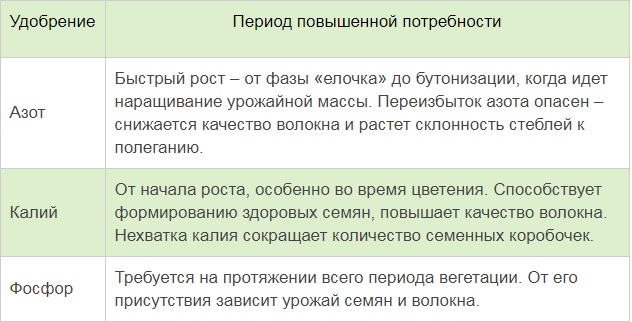 | Удобрение | Период повышенной потребности |
|---|---|
| Азот | Быстрый рост – от фазы «елочка» до бутонизации, когда идет наращивание урожайной массы. Переизбыток азота опасен – снижается качество волокна и растет склонность стеблей к полеганию. |
| Калий | От начала роста, особенно во время цветения. Способствует формированию здоровых семян, повышает качество волокна. Нехватка калия сокращает количество семенных коробочек. |
| Фосфор | Требуется на протяжении всего периода вегетации. От его присутствия зависит урожай семян и волокна. |